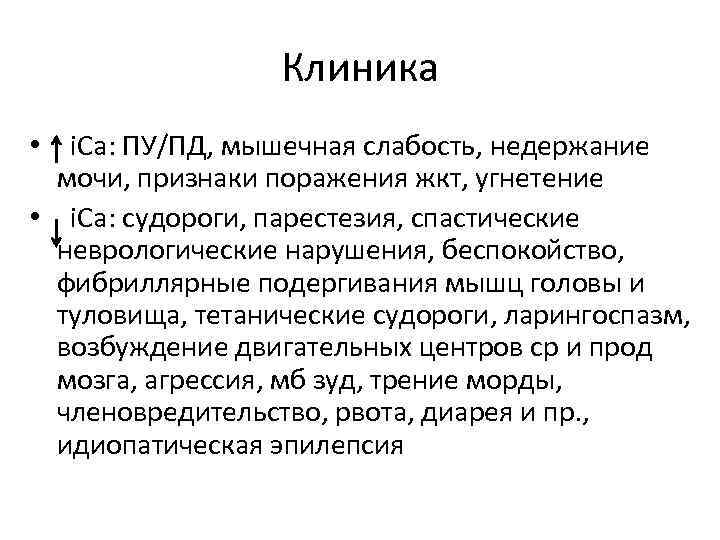 Клиника

• ↑ iCa: ПУ/ПД, мышечная слабость, недержание мочи, признаки поражения жкт, угнетение
• ↓ iCa: судороги, парестезия, спастические неврологические нарушения, беспокойство, фибриллярные подергивания мышц головы и туловища, тетанические судороги, ларингоспазм, возбуждение двигательных центров ср и прод мозга, агрессия, мб зуд, трение морды, членовредительство, рвота, диарея и пр., идиопатическая эпилепсия